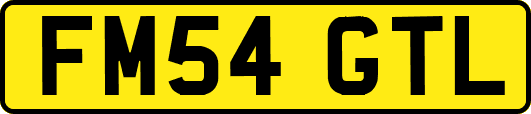 FM54 GTL